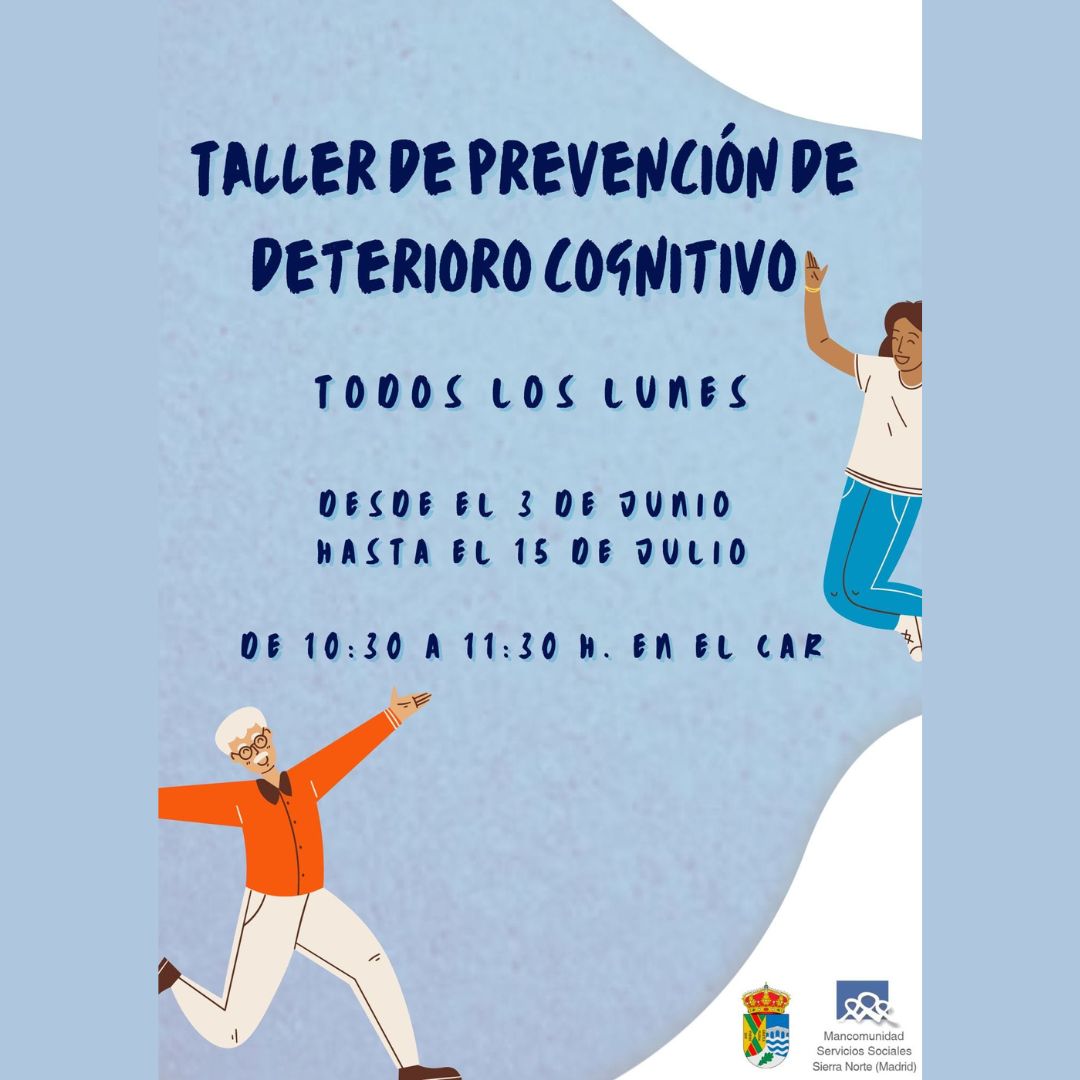 TALLER DE PREVENCIÓN DE DETERIORO COGNITIVO

TODOS LOS LUNES

DESDE EL 3 DE JUNIO
HASTA EL 15 DE JULIO

DE 10:30 A 11:30 H. EN EL CAR

Mancomunidad
Servicios Sociales
Sierra Norte (Madrid)